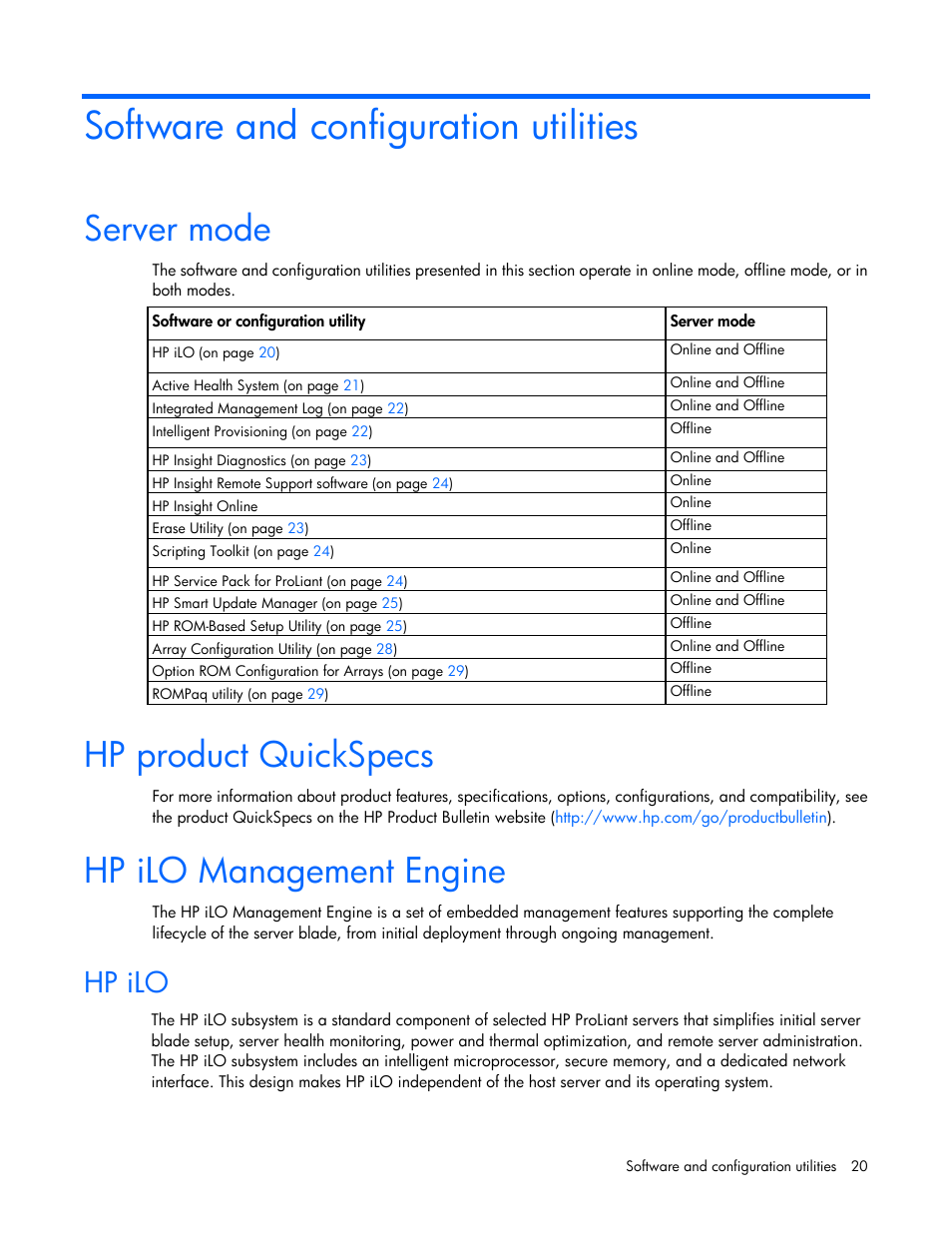 Software and configuration utilities

Server mode

The software and configuration utilities presented in this section operate in online mode, offline mode, or in both modes.

| Software or configuration utility | Server mode |
|---|---|
| HP iLO (on page 20) | Online and Offline |
| Active Health System (on page 21) | Online and Offline |
| Integrated Management Log (on page 22) | Online and Offline |
| Intelligent Provisioning (on page 22) | Offline |
| HP Insight Diagnostics (on page 23) | Online and Offline |
| HP Insight Remote Support software (on page 24) | Online |
| HP Insight Online | Online |
| Erase Utility (on page 23) | Offline |
| Scripting Toolkit (on page 24) | Online |
| HP Service Pack for ProLiant (on page 24) | Online and Offline |
| HP Smart Update Manager (on page 25) | Online and Offline |
| HP ROM-Based Setup Utility (on page 25) | Offline |
| Array Configuration Utility (on page 28) | Online and Offline |
| Option ROM Configuration for Arrays (on page 29) | Offline |
| ROMPaq utility (on page 29) | Offline |

HP product QuickSpecs

For more information about product features, specifications, options, configurations, and compatibility, see the product QuickSpecs on the HP Product Bulletin website (http://www.hp.com/go/productbulletin).

HP iLO Management Engine

The HP iLO Management Engine is a set of embedded management features supporting the complete lifecycle of the server blade, from initial deployment through ongoing management.

HP iLO

The HP iLO subsystem is a standard component of selected HP ProLiant servers that simplifies initial server blade setup, server health monitoring, power and thermal optimization, and remote server administration. The HP iLO subsystem includes an intelligent microprocessor, secure memory, and a dedicated network interface. This design makes HP iLO independent of the host server and its operating system.

Software and configuration utilities 20